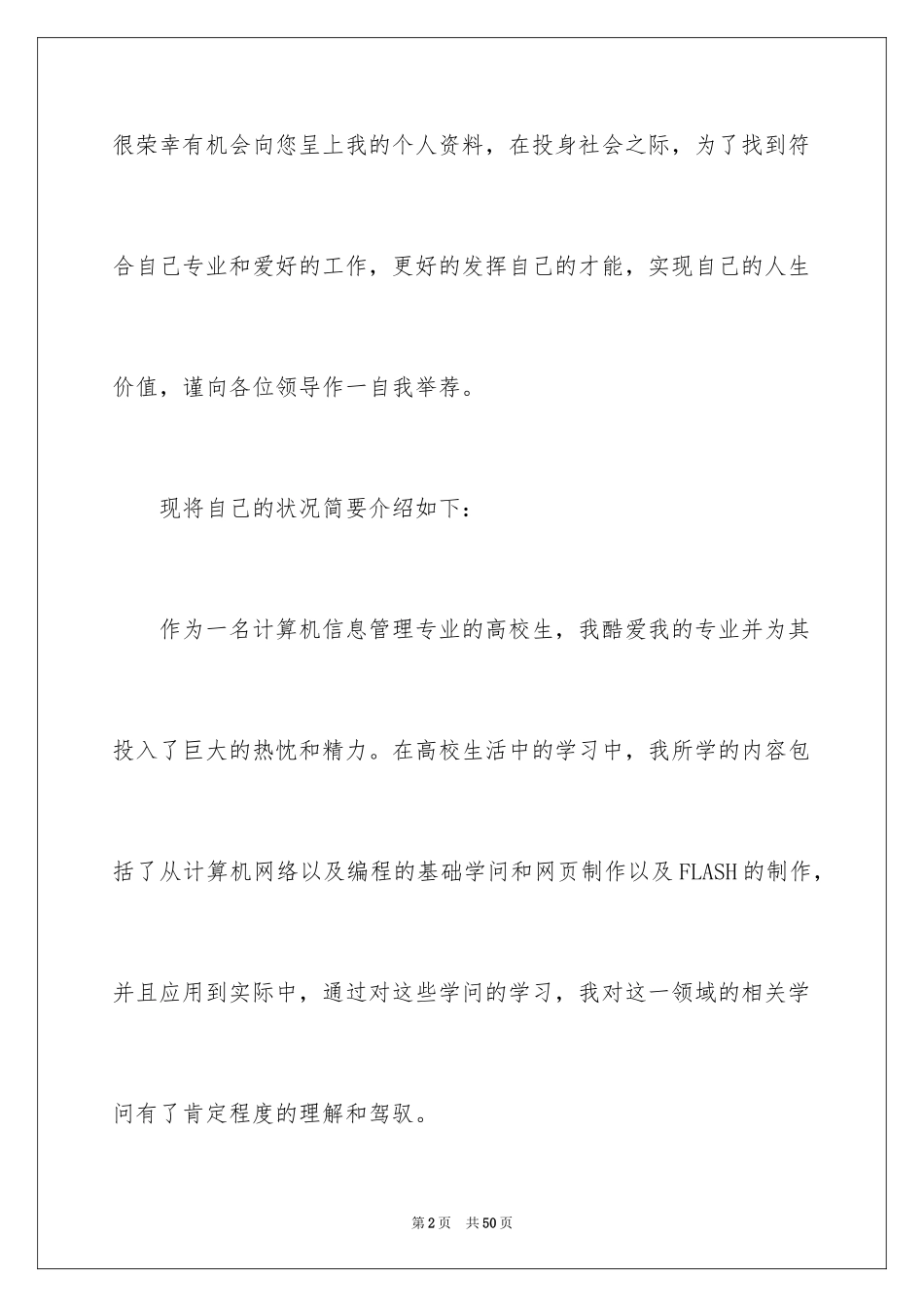 很荣幸有机会向您呈上我的个人资料，在投身社会之际，为了找到符合自己专业和爱好的工作，更好的发挥自己的才能，实现自己的人生价值，谨向各位领导作一自我举荐。

现将自己的状况简要介绍如下：

作为一名计算机信息管理专业的高校生，我酷爱我的专业并为其投入了巨大的热忱和精力。在高校生活中的学习中，我所学的内容包括了从计算机网络以及编程的基础学问和网页制作以及FLASH的制作，并且应用到实际中，通过对这些学问的学习，我对这一领域的相关学问有了肯定程度的理解和驾驭。

第2页 共50页